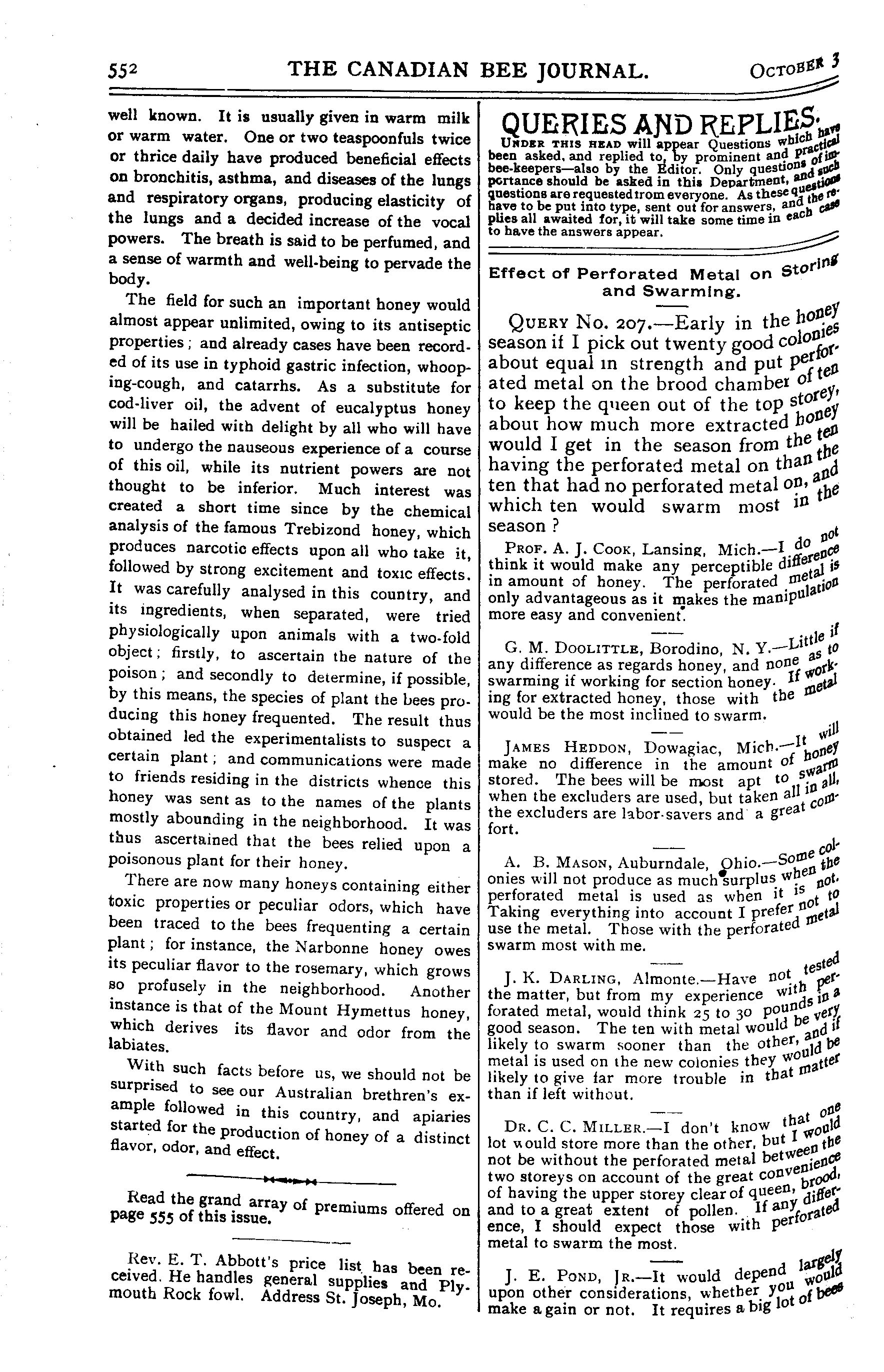 552 THE CANADIAN BEE JOURNAL. OCTOBER 3

well known. It is usually given in warm milk or warm water. One or two teaspoonfuls twice or thrice daily have produced beneficial effects on bronchitis, asthma, and diseases of the lungs and respiratory organs, producing elasticity of the lungs and a decided increase of the vocal powers. The breath is said to be perfumed, and a sense of warmth and well-being to pervade the body.

The field for such an important honey would almost appear unlimited, owing to its antiseptic properties; and already cases have been recorded of its use in typhoid gastric infection, whooping-cough, and catarrhs. As a substitute for cod-liver oil, the advent of eucalyptus honey will be hailed with delight by all who will have to undergo the nauseous experience of a course of this oil, while its nutrient powers are not thought to be inferior. Much interest was created a short time since by the chemical analysis of the famous Trebizond honey, which produces narcotic effects upon all who take it, followed by strong excitement and toxic effects. It was carefully analysed in this country, and its ingredients, when separated, were tried physiologically upon animals with a two-fold object; firstly, to ascertain the nature of the poison; and secondly to determine, if possible, by this means, the species of plant the bees producing this honey frequented. The result thus obtained led the experimentalists to suspect a certain plant; and communications were made to friends residing in the districts whence this honey was sent as to the names of the plants mostly abounding in the neighborhood. It was thus ascertained that the bees relied upon a poisonous plant for their honey.

There are now many honeys containing either toxic properties or peculiar odors, which have been traced to the bees frequenting a certain plant; for instance, the Narbonne honey owes its peculiar flavor to the rosemary, which grows so profusely in the neighborhood. Another instance is that of the Mount Hymettus honey, which derives its flavor and odor from the labiates.

With such facts before us, we should not be surprised to see our Australian brethren's example followed in this country, and apiaries started for the production of honey of a distinct flavor, odor, and effect.

Read the grand array of premiums offered on page 555 of this issue.

Rev. E. T. Abbott's price list has been received. He handles general supplies and Plymouth Rock fowl. Address St. Joseph, Mo.

QUERIES AND REPLIES.

UNDER THIS HEAD will appear Questions which have been asked, and replied to, by prominent and practical bee-keepers—also by the Editor. Only questions of importance should be asked in this Department, and such questions are requested from everyone. As these questions have to be put into type, sent out for answers, and the replies all awaited for, it will take some time in each case to have the answers appear.

Effect of Perforated Metal on Storing and Swarming.

QUERY No. 207.—Early in the honey season if I pick out twenty good colonies about equal in strength and put perforated metal on the brood chamber of ten to keep the queen out of the top storey, about how much more extracted honey would I get in the season from the ten having the perforated metal on than the ten that had no perforated metal on, and which ten would swarm most in the season?

PROF. A. J. COOK, Lansing, Mich.—I do not think it would make any perceptible difference in amount of honey. The perforated metal is only advantageous as it makes the manipulation more easy and convenient.

G. M. DOOLITTLE, Borodino, N. Y.—Little if any difference as regards honey, and none as to swarming if working for section honey. If working for extracted honey, those with the metal would be the most inclined to swarm.

JAMES HEDDON, Dowagiac, Mich.—It will make no difference in the amount of honey stored. The bees will be most apt to swarm when the excluders are used, but taken all in all, the excluders are labor-savers and a great comfort.

A. B. MASON, Auburndale, Ohio.—Some colonies will not produce as much surplus when the perforated metal is used as when it is not. Taking everything into account I prefer not to use the metal. Those with the perforated metal swarm most with me.

J. K. DARLING, Almonte.—Have not tested the matter, but from my experience with perforated metal, would think 25 to 30 pounds in a good season. The ten with metal would be very likely to swarm sooner than the other, and if metal is used on the new colonies they would be likely to give far more trouble in that matter than if left without.

DR. C. C. MILLER.—I don't know that one lot would store more than the other, but I would not be without the perforated metal between the two storeys on account of the great convenience of having the upper storey clear of queen, brood, and to a great extent of pollen. If any difference, I should expect those with perforated metal to swarm the most.

J. E. POND, JR.—It would depend largely upon other considerations, whether you would make a gain or not. It requires a big lot of bees